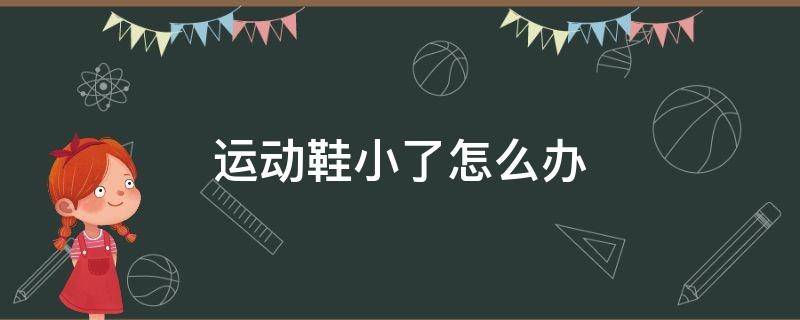 运动鞋小了怎么办